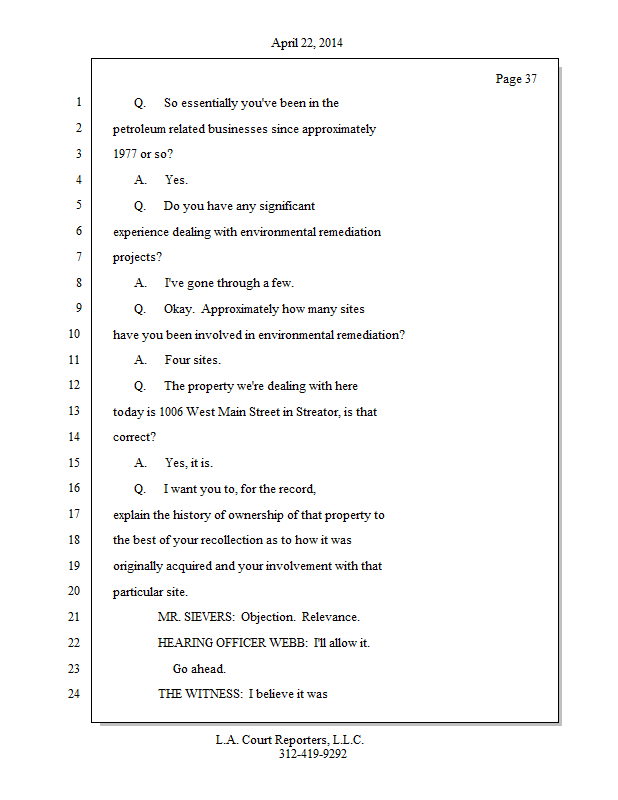 April 22, 2014

Page 37

1 Q. So essentially you've been in the
2 petroleum related businesses since approximately
3 1977 or so?
4 A. Yes.
5 Q. Do you have any significant
6 experience dealing with environmental remediation
7 projects?
8 A. I've gone through a few.
9 Q. Okay. Approximately how many sites
10 have you been involved in environmental remediation?
11 A. Four sites.
12 Q. The property we're dealing with here
13 today is 1006 West Main Street in Streator, is that
14 correct?
15 A. Yes, it is.
16 Q. I want you to, for the record,
17 explain the history of ownership of that property to
18 the best of your recollection as to how it was
19 originally acquired and your involvement with that
20 particular site.
21 MR. SIEVERS: Objection. Relevance.
22 HEARING OFFICER WEBB: I'll allow it.
23 Go ahead.
24 THE WITNESS: I believe it was

L.A. Court Reporters, L.L.C.
312-419-9292